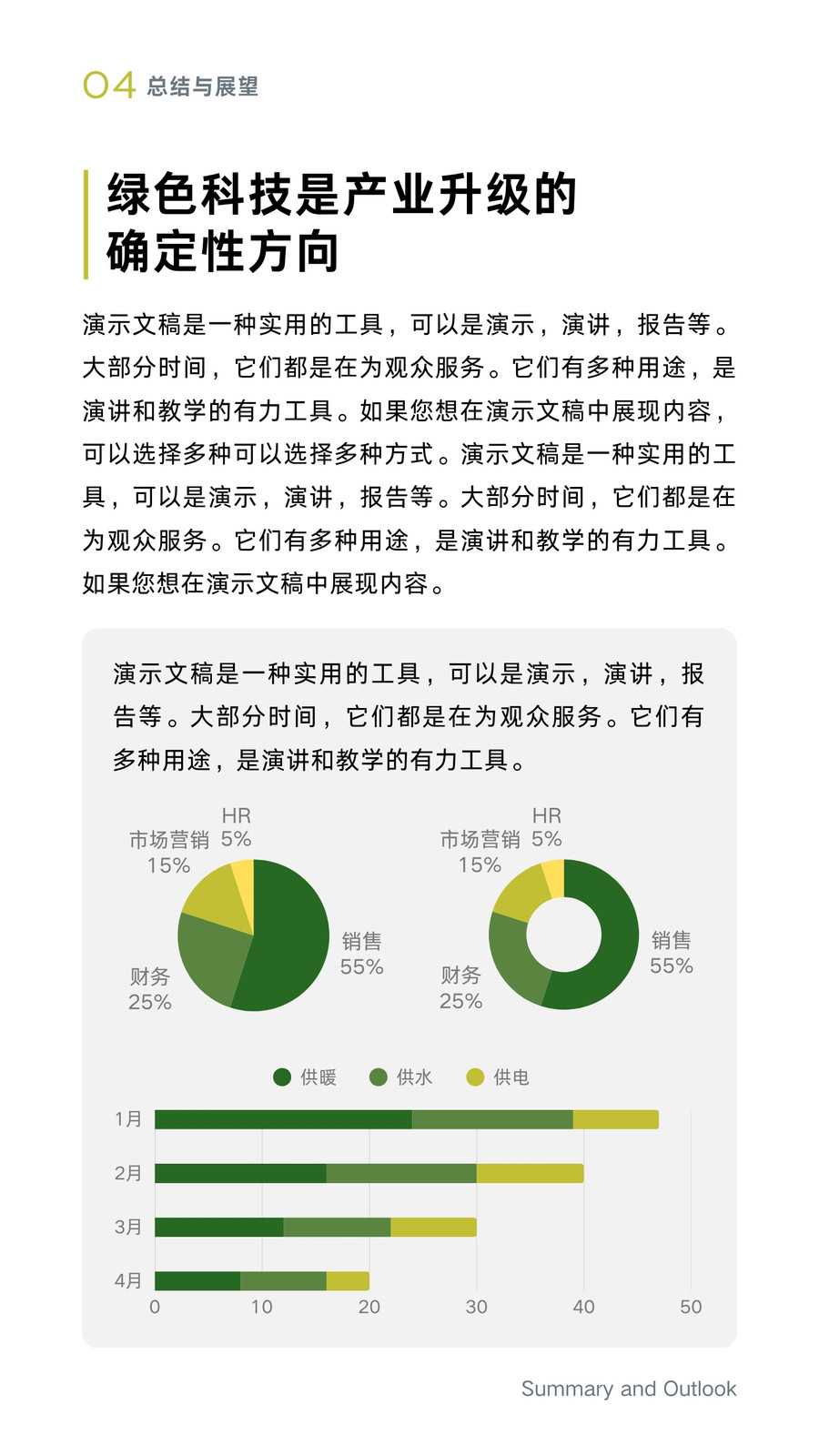 04 总结与展望

绿色科技是产业升级的确定性方向

演示文稿是一种实用的工具，可以是演示，演讲，报告等。大部分时间，它们都是在为观众服务。它们有多种用途，是演讲和教学的有力工具。如果您想在演示文稿中展现内容，可以选择多种可以选择多种方式。演示文稿是一种实用的工具，可以是演示，演讲，报告等。大部分时间，它们都是在为观众服务。它们有多种用途，是演讲和教学的有力工具。如果您想在演示文稿中展现内容。

演示文稿是一种实用的工具，可以是演示，演讲，报告等。大部分时间，它们都是在为观众服务。它们有多种用途，是演讲和教学的有力工具。

HR 5%
市场营销 15%
销售 55%
财务 25%

HR 5%
市场营销 15%
销售 55%
财务 25%

供暖 供水 供电

1月
2月
3月
4月
0 10 20 30 40 50

Summary and Outlook